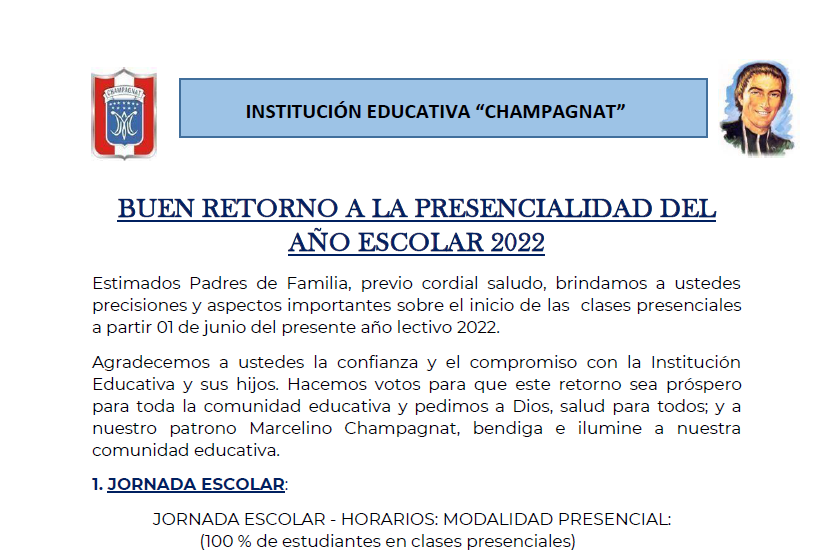 CHAMPAGNAT

INSTITUCIÓN EDUCATIVA “CHAMPAGNAT”

BUEN RETORNO A LA PRESENCIALIDAD DEL AÑO ESCOLAR 2022

Estimados Padres de Familia, previo cordial saludo, brindamos a ustedes precisiones y aspectos importantes sobre el inicio de las clases presenciales a partir 01 de junio del presente año lectivo 2022.

Agradecemos a ustedes la confianza y el compromiso con la Institución Educativa y sus hijos. Hacemos votos para que este retorno sea próspero para toda la comunidad educativa y pedimos a Dios, salud para todos; y a nuestro patrono Marcelino Champagnat, bendiga e ilumine a nuestra comunidad educativa.

1. JORNADA ESCOLAR:

JORNADA ESCOLAR - HORARIOS: MODALIDAD PRESENCIAL:
(100 % de estudiantes en clases presenciales)